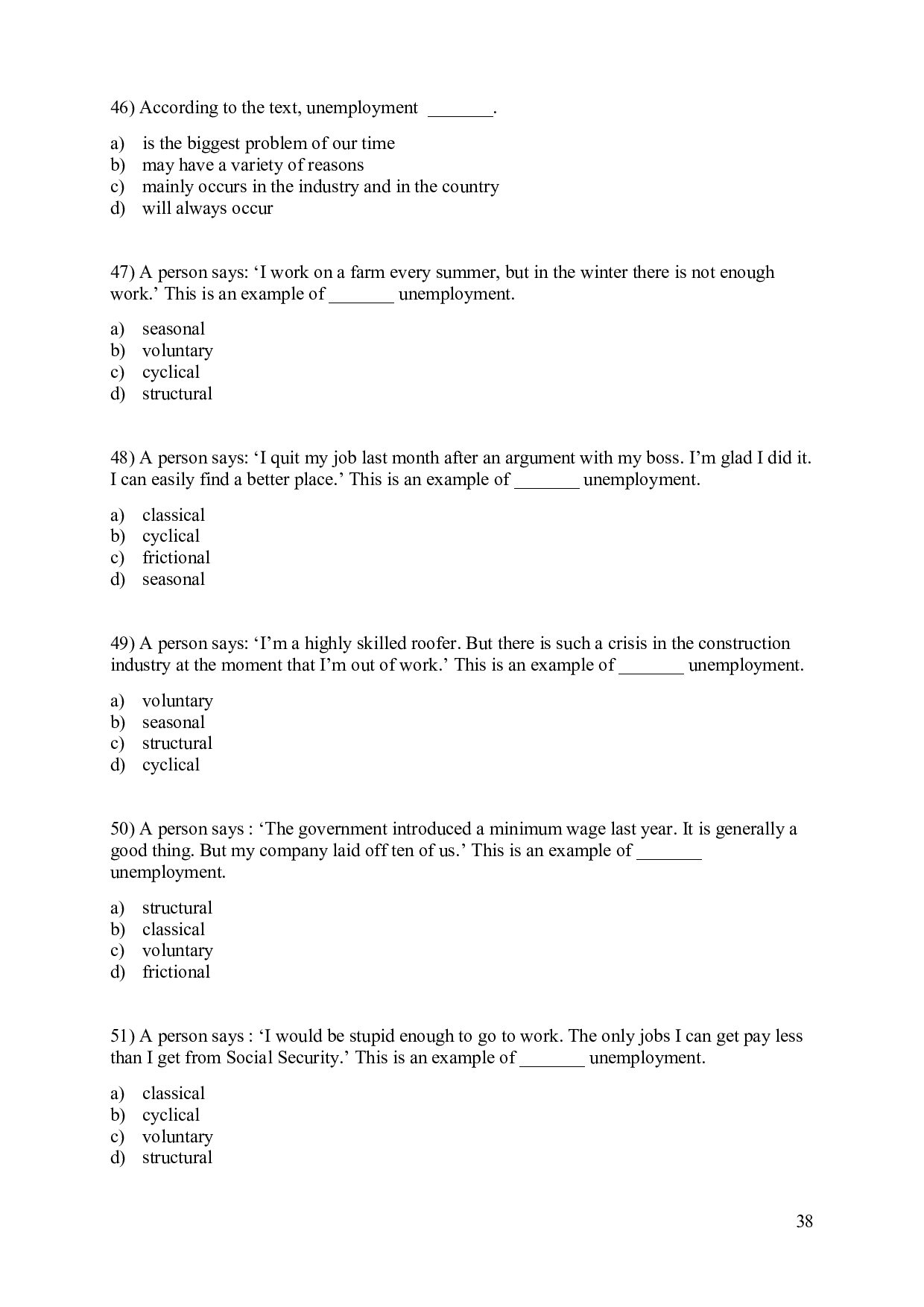 46) According to the text, unemployment _______.

a) is the biggest problem of our time
b) may have a variety of reasons
c) mainly occurs in the industry and in the country
d) will always occur

47) A person says: ‘I work on a farm every summer, but in the winter there is not enough work.’ This is an example of _______ unemployment.

a) seasonal
b) voluntary
c) cyclical
d) structural

48) A person says: ‘I quit my job last month after an argument with my boss. I’m glad I did it. I can easily find a better place.’ This is an example of _______ unemployment.

a) classical
b) cyclical
c) frictional
d) seasonal

49) A person says: ‘I’m a highly skilled roofer. But there is such a crisis in the construction industry at the moment that I’m out of work.’ This is an example of _______ unemployment.

a) voluntary
b) seasonal
c) structural
d) cyclical

50) A person says : ‘The government introduced a minimum wage last year. It is generally a good thing. But my company laid off ten of us.’ This is an example of _______ unemployment.

a) structural
b) classical
c) voluntary
d) frictional

51) A person says : ‘I would be stupid enough to go to work. The only jobs I can get pay less than I get from Social Security.’ This is an example of _______ unemployment.

a) classical
b) cyclical
c) voluntary
d) structural

38